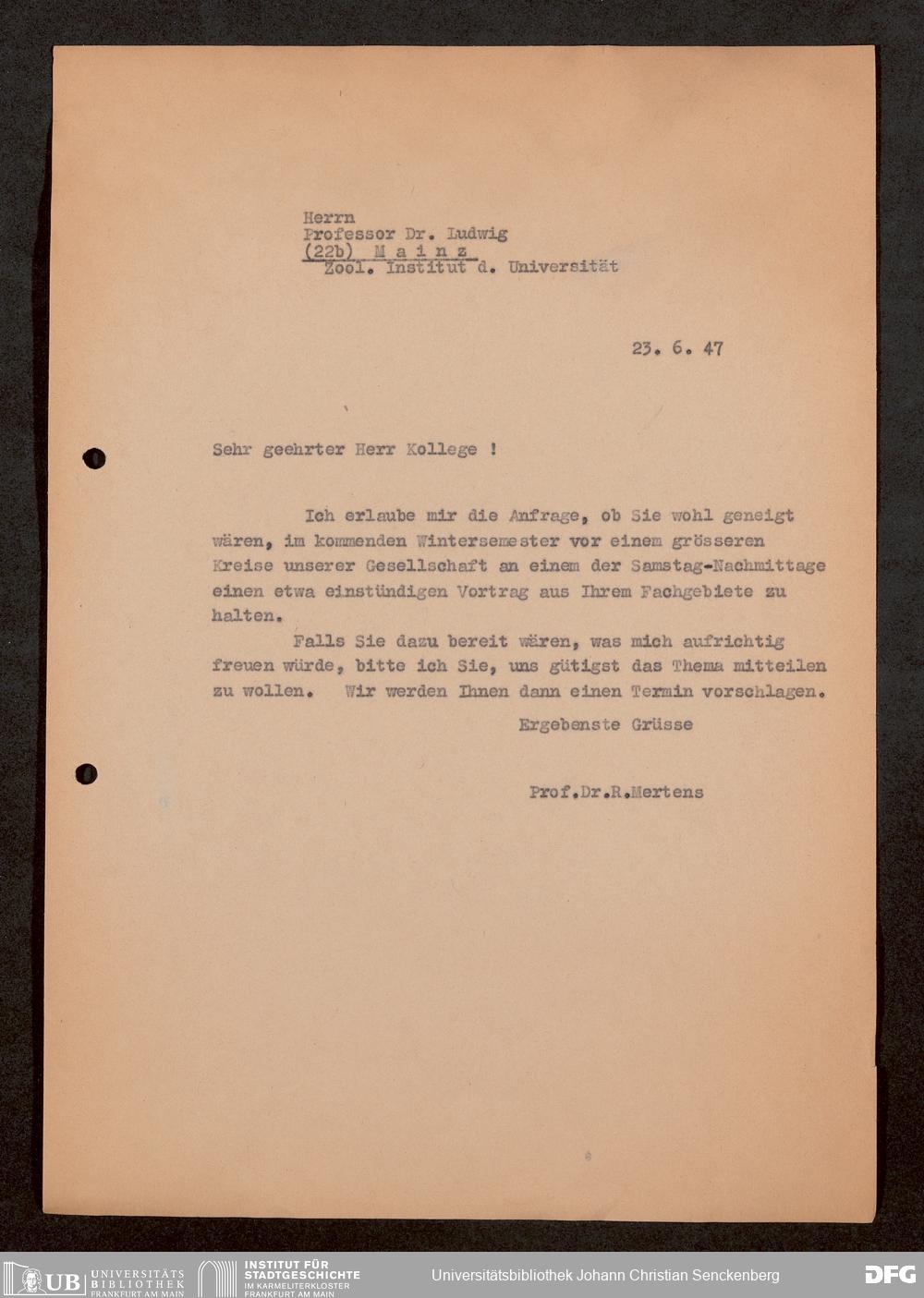 Herrn
Professor Dr. Ludwig
(22b) M a i n z
Zool. Institut d. Universität

23. 6. 47

Sehr geehrter Herr Kollege !

Ich erlaube mir die Anfrage, ob Sie wohl geneigt wären, im kommenden Wintersemester vor einem grösseren Kreise unserer Gesellschaft an einem der Samstag-Nachmittage einen etwa einstündigen Vortrag aus Ihrem Fachgebiete zu halten.

Falls Sie dazu bereit wären, was mich aufrichtig freuen würde, bitte ich Sie, uns gütigst das Thema mitteilen zu wollen. Wir werden Ihnen dann einen Termin vorschlagen.

Ergebenste Grüsse

Prof.Dr.R.Mertens

UB UNIVERSITÄTS BIBLIOTHEK FRANKFURT AM MAIN
INSTITUT FÜR STADTGESCHICHTE IM KARMELITERKLOSTER FRANKFURT AM MAIN
Universitätsbibliothek Johann Christian Senckenberg
DFG